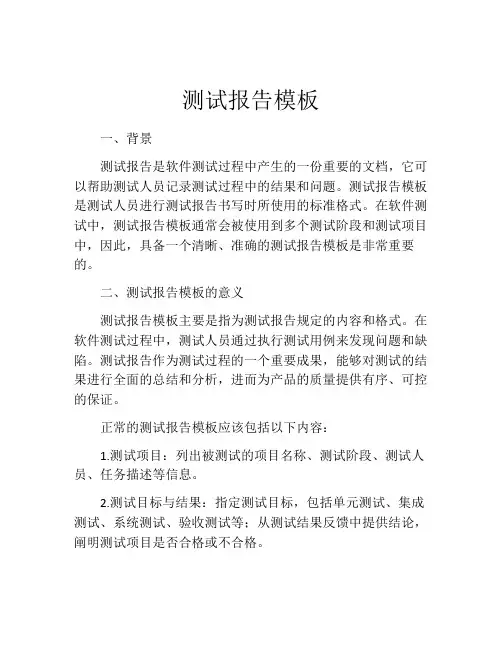 测试报告模板

一、背景

测试报告是软件测试过程中产生的一份重要的文档，它可以帮助测试人员记录测试过程中的结果和问题。测试报告模板是测试人员进行测试报告书写时所使用的标准格式。在软件测试中，测试报告模板通常会被使用到多个测试阶段和测试项目中，因此，具备一个清晰、准确的测试报告模板是非常重要的。

二、测试报告模板的意义

测试报告模板主要是指为测试报告规定的内容和格式。在软件测试过程中，测试人员通过执行测试用例来发现问题和缺陷。测试报告作为测试过程的一个重要成果，能够对测试的结果进行全面的总结和分析，进而为产品的质量提供有序、可控的保证。

正常的测试报告模板应该包括以下内容：

1.测试项目：列出被测试的项目名称、测试阶段、测试人员、任务描述等信息。

2.测试目标与结果：指定测试目标，包括单元测试、集成测试、系统测试、验收测试等；从测试结果反馈中提供结论，阐明测试项目是否合格或不合格。